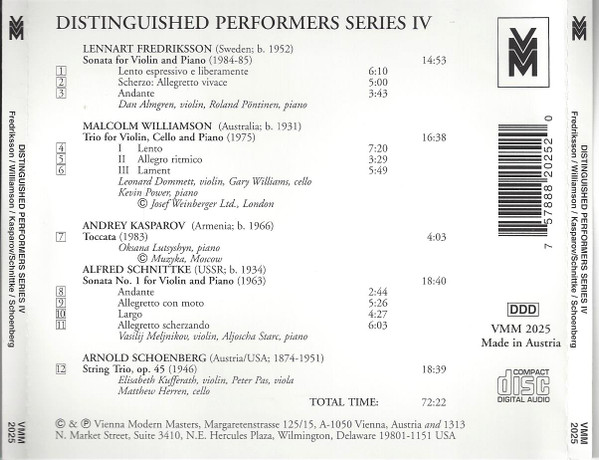 VMM

DISTINGUISHED PERFORMERS SERIES IV
Fredriksson / Williamson / Kasparov/Schnittke / Schoenberg

VMM 2025

DISTINGUISHED PERFORMERS SERIES IV

LENNART FREDRIKSSON (Sweden; b. 1952)
Sonata for Violin and Piano (1984-85) 14:53
1 Lento espressivo e liberamente 6:10
2 Scherzo: Allegretto vivace 5:00
3 Andante 3:43
Dan Almgren, violin, Roland Pöntinen, piano

MALCOLM WILLIAMSON (Australia; b. 1931)
Trio for Violin, Cello and Piano (1975) 16:38
4 I Lento 7:20
5 II Allegro ritmico 3:29
6 III Lament 5:49
Leonard Dommett, violin, Gary Williams, cello
Kevin Power, piano
© Josef Weinberger Ltd., London

ANDREY KASPAROV (Armenia; b. 1966)
7 Toccata (1983) 4:03
Oksana Lutsyshyn, piano
© Muzyka, Moscow

ALFRED SCHNITTKE (USSR; b. 1934)
Sonata No. 1 for Violin and Piano (1963) 18:40
8 Andante 2:44
9 Allegretto con moto 5:26
10 Largo 4:27
11 Allegretto scherzando 6:03
Vasilij Meljnikov, violin, Aljoscha Starc, piano

ARNOLD SCHOENBERG (Austria/USA; 1874-1951)
12 String Trio, op. 45 (1946) 18:39
Elisabeth Kufferath, violin, Peter Pas, viola
Matthew Herren, cello

TOTAL TIME: 72:22

© & ℗ Vienna Modern Masters, Margaretenstrasse 125/15, A-1050 Vienna, Austria and 1313 N. Market Street, Suite 3410, N.E. Hercules Plaza, Wilmington, Delaware 19801-1151 USA

VMM

7 57888 20252 0

DDD

VMM 2025
Made in Austria

COMPACT
disc
DIGITAL AUDIO

VMM

DISTINGUISHED PERFORMERS SERIES IV
Fredriksson / Williamson / Kasparov/Schnittke / Schoenberg

VMM 2025